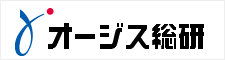 オージス総研